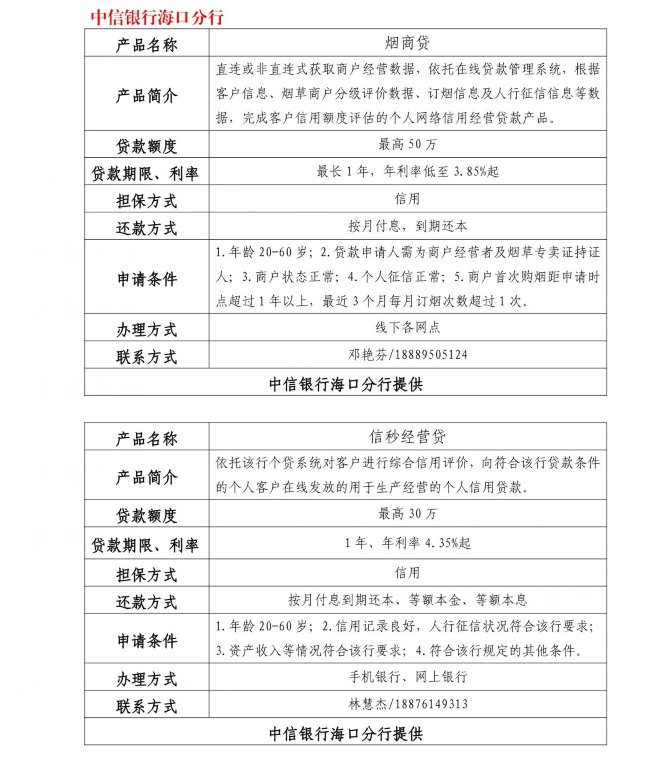 中信银行海口分行

| 产品名称 | 烟商贷 |
|---|---|
| 产品简介 | 直连或非直连式获取商户经营数据，依托在线贷款管理系统，根据客户信息、烟草商户分级评价数据、订烟信息及人行征信信息等数据，完成客户信用额度评估的个人网络信用经营贷款产品。 |
| 贷款额度 | 最高 50 万 |
| 贷款期限、利率 | 最长 1 年，年利率低至 3.85%起 |
| 担保方式 | 信用 |
| 还款方式 | 按月付息，到期还本 |
| 申请条件 | 1.年龄 20-60 岁；2.贷款申请人需为商户经营者及烟草专卖证持证人；3.商户状态正常；4.个人征信正常；5.商户首次购烟距申请时点超过 1 年以上，最近 3 个月每月订烟次数超过 1 次。 |
| 办理方式 | 线下各网点 |
| 联系方式 | 邓艳芬/18889505124 |
| 中信银行海口分行提供 | |

| 产品名称 | 信秒经营贷 |
|---|---|
| 产品简介 | 依托该行个贷系统对客户进行综合信用评价，向符合该行贷款条件的个人客户在线发放的用于生产经营的个人信用贷款。 |
| 贷款额度 | 最高 30 万 |
| 贷款期限、利率 | 1 年、年利率 4.35%起 |
| 担保方式 | 信用 |
| 还款方式 | 按月付息到期还本、等额本金、等额本息 |
| 申请条件 | 1.年龄 20-60 岁；2.信用记录良好，人行征信状况符合该行要求；3.资产收入等情况符合该行要求；4.符合该行规定的其他条件。 |
| 办理方式 | 手机银行、网上银行 |
| 联系方式 | 林慧杰/18876149313 |
| 中信银行海口分行提供 | |